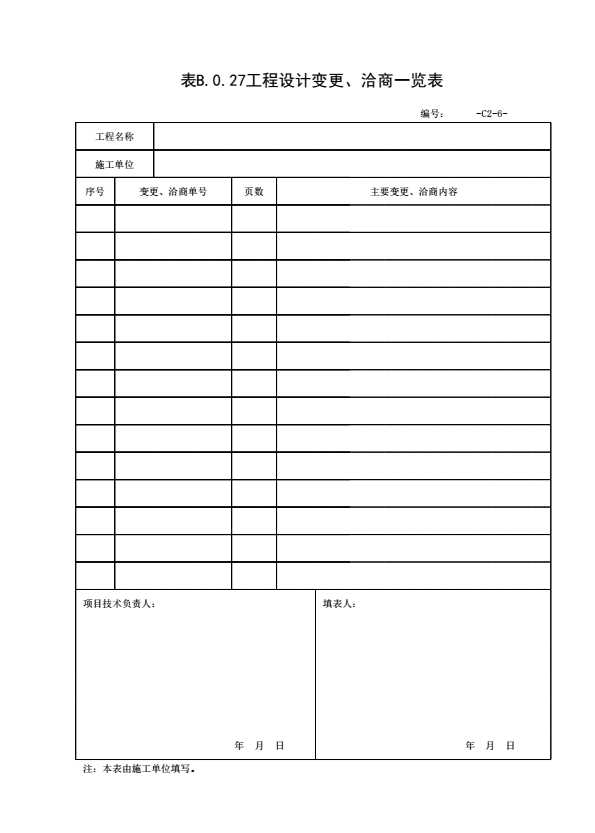 表B.0.27工程设计变更、洽商一览表

编号： -C2-6-

| 工程名称 | | | |
|---|---|---|---|
| 施工单位 | | | |
| 序号 | 变更、洽商单号 | 页数 | 主要变更、洽商内容 |
| | | | |
| | | | |
| | | | |
| | | | |
| | | | |
| | | | |
| | | | |
| | | | |
| | | | |
| | | | |
| | | | |
| | | | |
| | | | |
| | | | |

项目技术负责人：

年 月 日

填表人：

年 月 日

注：本表由施工单位填写。